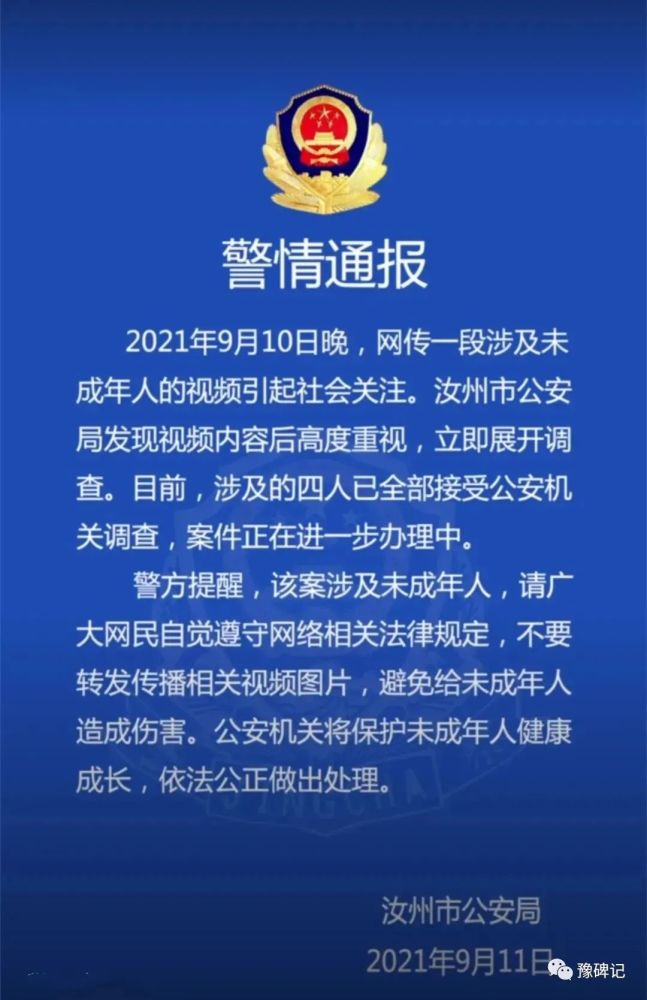 警情通报

2021年9月10日晚，网传一段涉及未成年人的视频引起社会关注。汝州市公安局发现视频内容后高度重视，立即展开调查。目前，涉及的四人已全部接受公安机关调查，案件正在进一步办理中。

警方提醒，该案涉及未成年人，请广大网民自觉遵守网络相关法律规定，不要转发传播相关视频图片，避免给未成年人造成伤害。公安机关将保护未成年人健康成长，依法公正做出处理。

汝州市公安局
2021年9月11日

豫碑记